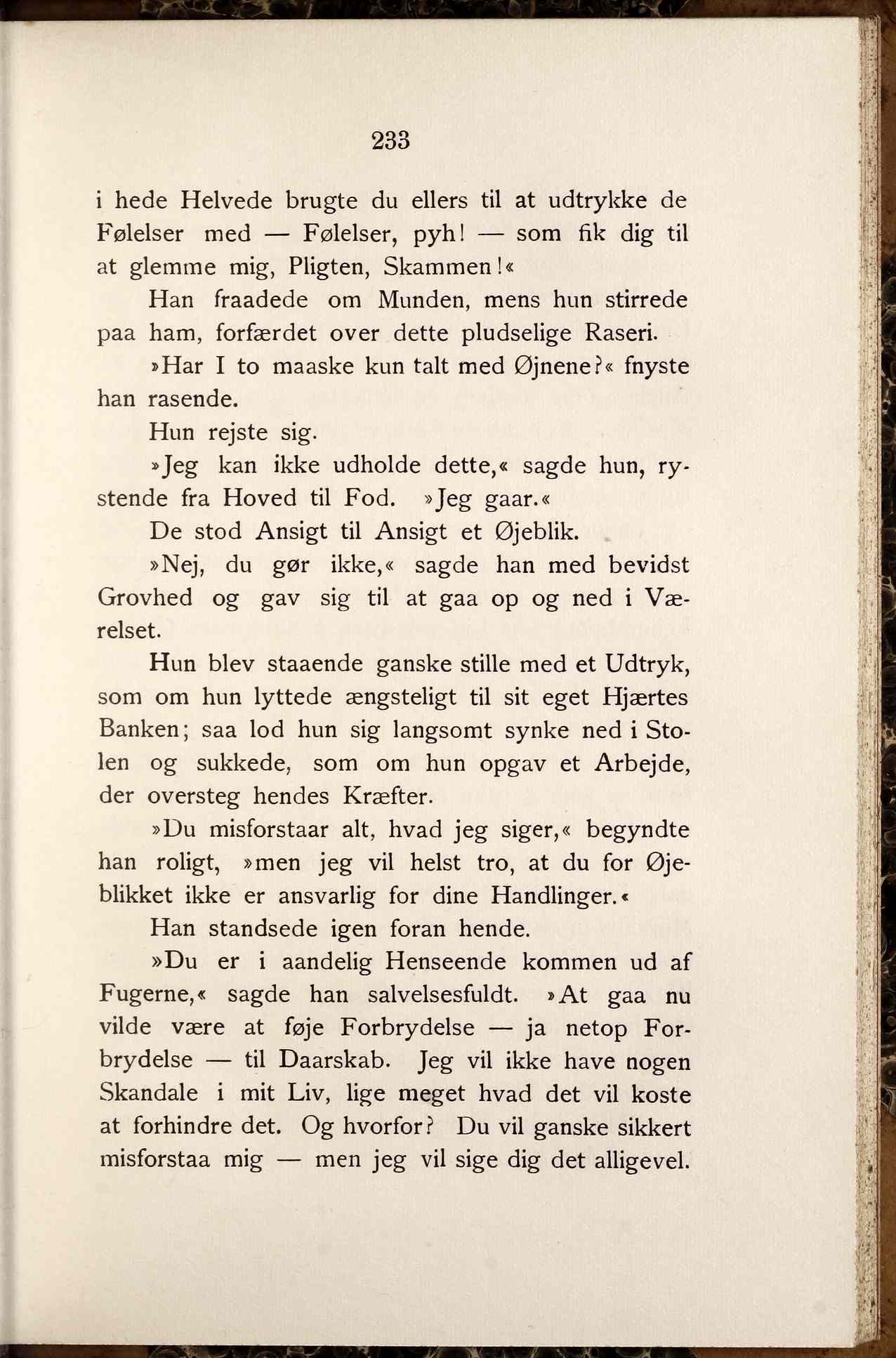 233

i hede Helvede brugte du ellers til at udtrykke de Følelser med — Følelser, pyh! — som fik dig til at glemme mig, Pligten, Skammen!«

Han fraadede om Munden, mens hun stirrede paa ham, forfærdet over dette pludselige Raseri.

»Har I to maaske kun talt med Øjnene?« fnyste han rasende.

Hun rejste sig.

»Jeg kan ikke udholde dette,« sagde hun, rystende fra Hoved til Fod. »Jeg gaar.«

De stod Ansigt til Ansigt et Øjeblik.

»Nej, du gør ikke,« sagde han med bevidst Grovhed og gav sig til at gaa op og ned i Værelset.

Hun blev staaende ganske stille med et Udtryk, som om hun lyttede ængsteligt til sit eget Hjærtes Banken; saa lod hun sig langsomt synke ned i Stolen og sukkede, som om hun opgav et Arbejde, der oversteg hendes Kræfter.

»Du misforstaar alt, hvad jeg siger,« begyndte han roligt, »men jeg vil helst tro, at du for Øjeblikket ikke er ansvarlig for dine Handlinger.«

Han standsede igen foran hende.

»Du er i aandelig Henseende kommen ud af Fugerne,« sagde han salvelsesfuldt. »At gaa nu vilde være at føje Forbrydelse — ja netop Forbrydelse — til Daarskab. Jeg vil ikke have nogen Skandale i mit Liv, lige meget hvad det vil koste at forhindre det. Og hvorfor? Du vil ganske sikkert misforstaa mig — men jeg vil sige dig det alligevel.